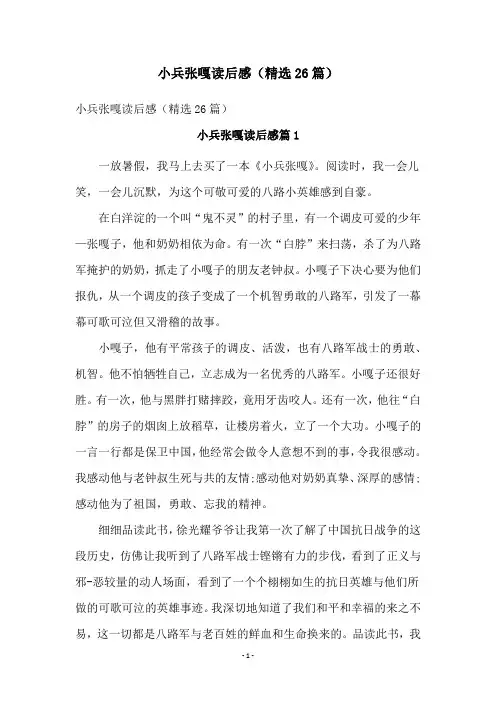 小兵张嘎读后感（精选26篇）

小兵张嘎读后感（精选26篇）

小兵张嘎读后感篇1

一放暑假，我马上去买了一本《小兵张嘎》。阅读时，我一会儿笑，一会儿沉默，为这个可敬可爱的八路小英雄感到自豪。

在白洋淀的一个叫“鬼不灵”的村子里，有一个调皮可爱的少年—张嘎子，他和奶奶相依为命。有一次“白脖”来扫荡，杀了为八路军掩护的奶奶，抓走了小嘎子的朋友老钟叔。小嘎子下决心要为他们报仇，从一个调皮的孩子变成了一个机智勇敢的八路军，引发了一幕幕可歌可泣但又滑稽的故事。

小嘎子，他有平常孩子的调皮、活泼，也有八路军战士的勇敢、机智。他不怕牺牲自己，立志成为一名优秀的八路军。小嘎子还很好胜。有一次，他与黑胖打赌摔跤，竟用牙齿咬人。还有一次，他往“白脖”的房子的烟囱上放稻草，让楼房着火，立了一个大功。小嘎子的一言一行都是保卫中国，他经常会做令人意想不到的事，令我很感动。我感动他与老钟叔生死与共的友情;感动他对奶奶真挚、深厚的感情;感动他为了祖国，勇敢、忘我的精神。

细细品读此书，徐光耀爷爷让我第一次了解了中国抗日战争的这段历史，仿佛让我听到了八路军战士铿锵有力的步伐，看到了正义与邪-恶较量的动人场面，看到了一个个栩栩如生的抗日英雄与他们所做的可歌可泣的英雄事迹。我深切地知道了我们和平和幸福的来之不易，这一切都是八路军与老百姓的鲜血和生命换来的。品读此书，我

-1-